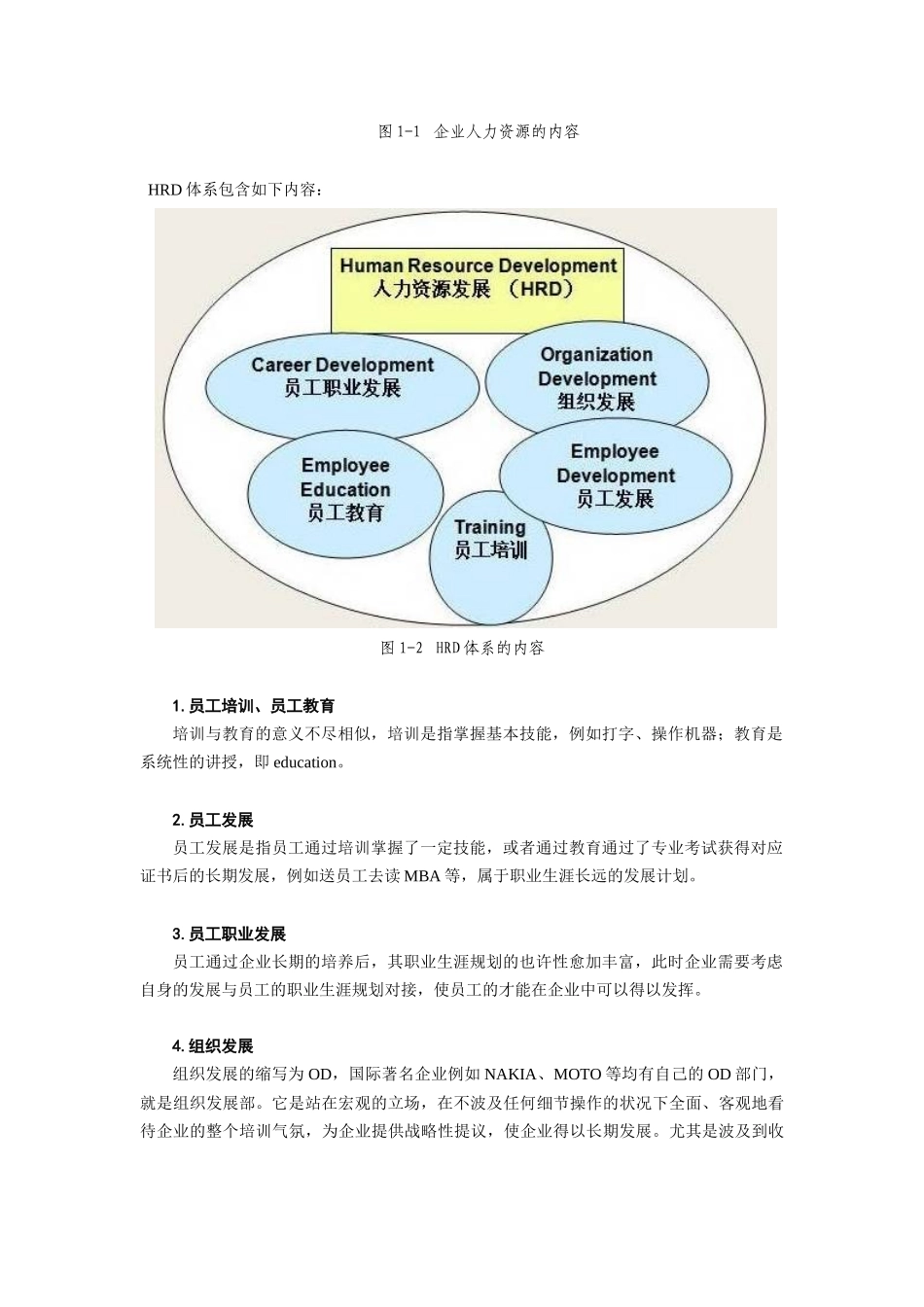 图 1-1 企业人力资源的内容

HRD 体系包含如下内容：

Human Resource Development
人力资源发展 （HRD）

Career Development
员工职业发展

Organization Development
组织发展

Employee Education
员工教育

Employee Development
员工发展

Training
员工培训

图 1-2 HRD 体系的内容

1. 员工培训、员工教育

培训与教育的意义不尽相似，培训是指掌握基本技能，例如打字、操作机器；教育是系统性的讲授，即 education。

2. 员工发展

员工发展是指员工通过培训掌握了一定技能，或者通过教育通过了专业考试获得对应证书后的长期发展，例如送员工去读 MBA 等，属于职业生涯长远的发展计划。

3. 员工职业发展

员工通过企业长期的培养后，其职业生涯规划的也许性愈加丰富，此时企业需要考虑自身的发展与员工的职业生涯规划对接，使员工的才能在企业中可以得以发挥。

4. 组织发展

组织发展的缩写为 OD，国际著名企业例如 NAKIA、MOTO 等均有自己的 OD 部门，就是组织发展部。它是站在宏观的立场，在不波及任何细节操作的状况下全面、客观地看待企业的整个培训气氛，为企业提供战略性提议，使企业得以长期发展。尤其是波及到收